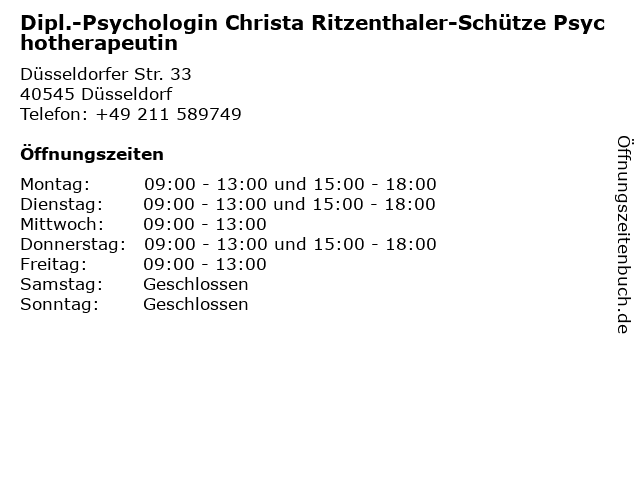 Dipl.-Psychologin Christa Ritzenthaler-Schütze Psychotherapeutin

Düsseldorfer Str. 33
40545 Düsseldorf
Telefon: +49 211 589749

Öffnungszeiten

Montag: 09:00 - 13:00 und 15:00 - 18:00
Dienstag: 09:00 - 13:00 und 15:00 - 18:00
Mittwoch: 09:00 - 13:00
Donnerstag: 09:00 - 13:00 und 15:00 - 18:00
Freitag: 09:00 - 13:00
Samstag: Geschlossen
Sonntag: Geschlossen

Öffnungszeitenbuch.de